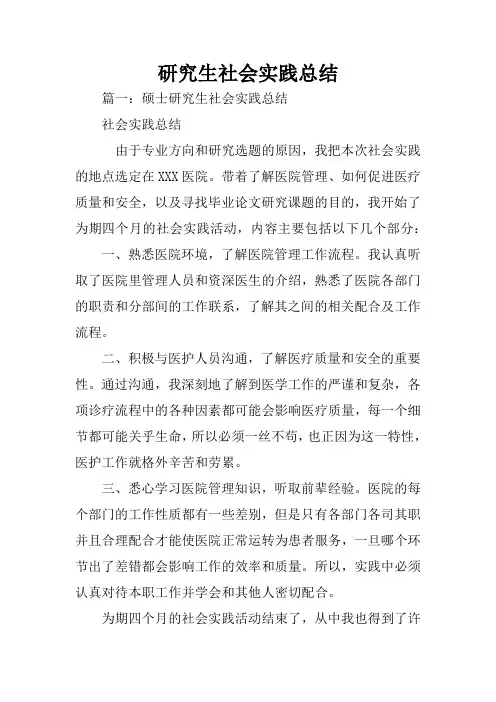 研究生社会实践总结

篇一：硕士研究生社会实践总结

社会实践总结

由于专业方向和研究选题的原因，我把本次社会实践的地点选定在XXX医院。带着了解医院管理、如何促进医疗质量和安全，以及寻找毕业论文研究课题的目的，我开始了为期四个月的社会实践活动，内容主要包括以下几个部分：

一、熟悉医院环境，了解医院管理工作流程。我认真听取了医院里管理人员和资深医生的介绍，熟悉了医院各部门的职责和分部间的工作联系，了解其之间的相关配合及工作流程。

二、积极与医护人员沟通，了解医疗质量和安全的重要性。通过沟通，我深刻地了解到医学工作的严谨和复杂，各项诊疗流程中的各种因素都可能会影响医疗质量，每一个细节都可能关乎生命，所以必须一丝不苟，也正因为这一特性，医护工作就格外辛苦和劳累。

三、悉心学习医院管理知识，听取前辈经验。医院的每个部门的工作性质都有一些差别，但是只有各部门各司其职并且合理配合才能使医院正常运转为患者服务，一旦哪个环节出了差错都会影响工作的效率和质量。所以，实践中必须认真对待本职工作并学会和其他人密切配合。

为期四个月的社会实践活动结束了，从中我也得到了许